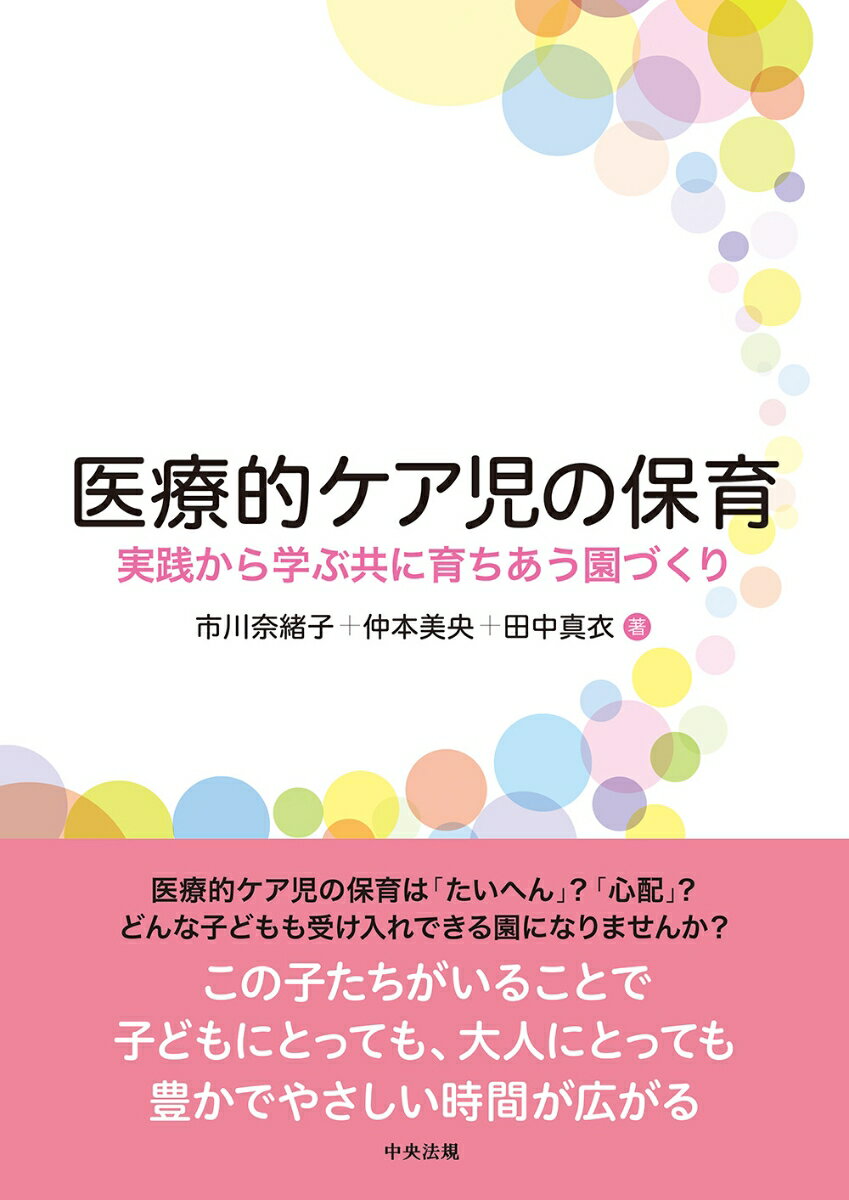 医療的ケア児の保育

実践から学ぶ共に育ちあう園づくり

市川奈緒子＋仲本美央＋田中真衣 著

医療的ケア児の保育は「たいへん」?「心配」?
どんな子どもも受け入れできる園になりませんか?

この子たちがいることで
子どもにとっても、大人にとっても
豊かでやさしい時間が広がる

中央法規